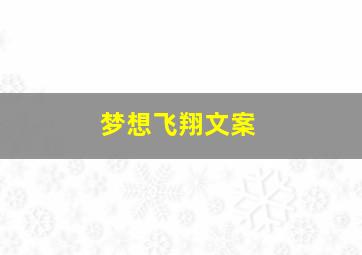 梦想飞翔文案